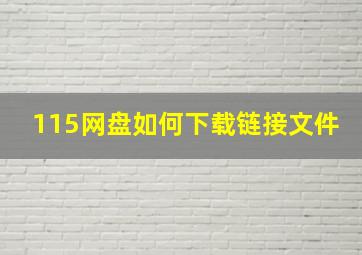 115网盘如何下载链接文件